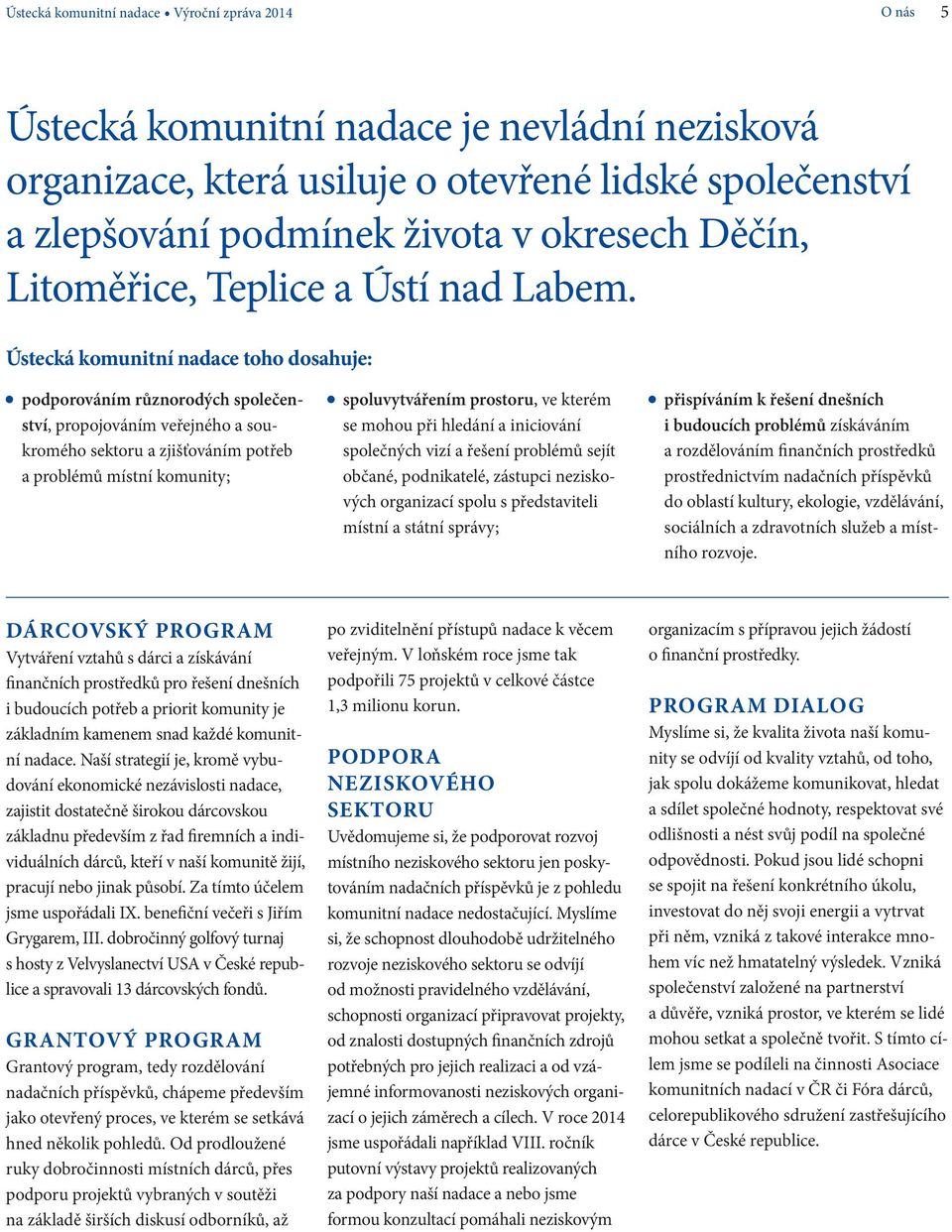 Ústecká komunitní nadace • Výroční zpráva 2014

O nás 5

Ústecká komunitní nadace je nevládní nezisková organizace, která usiluje o otevřené lidské společenství a zlepšování podmínek života v okresech Děčín, Litoměřice, Teplice a Ústí nad Labem.

Ústecká komunitní nadace toho dosahuje:

• podporováním různorodých společenství, propojováním veřejného a soukromého sektoru a zjišťováním potřeb a problémů místní komunity;

• spoluvytvářením prostoru, ve kterém se mohou při hledání a iniciování společných vizí a řešení problémů sejít občané, podnikatelé, zástupci neziskových organizací spolu s představiteli místní a státní správy;

• přispíváním k řešení dnešních i budoucích problémů získáváním a rozdělováním finančních prostředků prostřednictvím nadačních příspěvků do oblastí kultury, ekologie, vzdělávání, sociálních a zdravotních služeb a místního rozvoje.

DÁRCOVSKÝ PROGRAM
Vytváření vztahů s dárci a získávání finančních prostředků pro řešení dnešních i budoucích potřeb a priorit komunity je základním kamenem snad každé komunitní nadace. Naší strategií je, kromě vybudování ekonomické nezávislosti nadace, zajistit dostatečně širokou dárcovskou základnu především z řad firemních a individuálních dárců, kteří v naší komunitě žijí, pracují nebo jinak působí. Za tímto účelem jsme uspořádali IX. benefiční večeři s Jiřím Grygarem, III. dobročinný golfový turnaj s hosty z Velvyslanectví USA v České republice a spravovali 13 dárcovských fondů.

GRANTOVÝ PROGRAM
Grantový program, tedy rozdělování nadačních příspěvků, chápeme především jako otevřený proces, ve kterém se setkává hned několik pohledů. Od prodloužené ruky dobročinnosti místních dárců, přes podporu projektů vybraných v soutěži na základě širších diskusí odborníků, až po zviditelnění přístupů nadace k věcem veřejným. V loňském roce jsme tak podpořili 75 projektů v celkové částce 1,3 milionu korun.

PODPORA NEZISKOVÉHO SEKTORU
Uvědomujeme si, že podporovat rozvoj místního neziskového sektoru jen poskytováním nadačních příspěvků je z pohledu komunitní nadace nedostačující. Myslíme si, že schopnost dlouhodobě udržitelného rozvoje neziskového sektoru se odvíjí od možnosti pravidelného vzdělávání, schopnosti organizací připravovat projekty, od znalosti dostupných finančních zdrojů potřebných pro jejich realizaci a od vzájemné informovanosti neziskových organizací o jejich záměrech a cílech. V roce 2014 jsme uspořádali například VIII. ročník putovní výstavy projektů realizovaných za podpory naší nadace a nebo jsme formou konzultací pomáhali neziskovým organizacím s přípravou jejich žádostí o finanční prostředky.

PROGRAM DIALOG
Myslíme si, že kvalita života naší komunity se odvíjí od kvality vztahů, od toho, jak spolu dokážeme komunikovat, hledat a sdílet společné hodnoty, respektovat své odlišnosti a nést svůj podíl na společné odpovědnosti. Pokud jsou lidé schopni se spojit na řešení konkrétního úkolu, investovat do něj svoji energii a vytrvat při něm, vzniká z takové interakce mnohem víc než hmatatelný výsledek. Vzniká společenství založené na partnerství a důvěře, vzniká prostor, ve kterém se lidé mohou setkat a společně tvořit. S tímto cílem jsme se podíleli na činnosti Asociace komunitních nadací v ČR či Fóra dárců, celorepublikového sdružení zastřešujícího dárce v České republice.